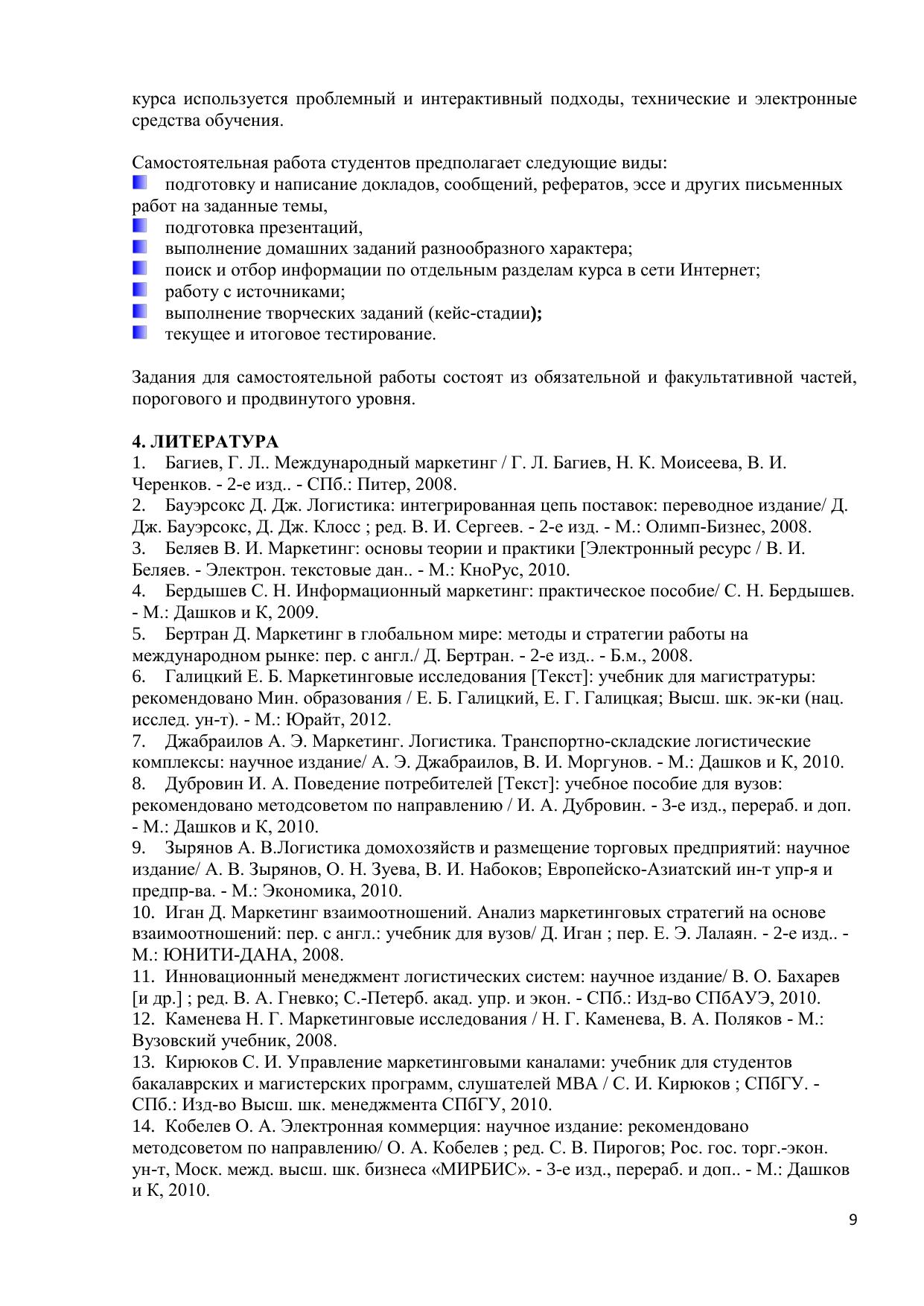 курса используется проблемный и интерактивный подходы, технические и электронные средства обучения.

Самостоятельная работа студентов предполагает следующие виды:
подготовку и написание докладов, сообщений, рефератов, эссе и других письменных работ на заданные темы,
подготовка презентаций,
выполнение домашних заданий разнообразного характера;
поиск и отбор информации по отдельным разделам курса в сети Интернет;
работу с источниками;
выполнение творческих заданий (кейс-стадии);
текущее и итоговое тестирование.

Задания для самостоятельной работы состоят из обязательной и факультативной частей, порогового и продвинутого уровня.

4. ЛИТЕРАТУРА
1. Багиев, Г. Л.. Международный маркетинг / Г. Л. Багиев, Н. К. Моисеева, В. И. Черенков. - 2-е изд.. - СПб.: Питер, 2008.
2. Бауэрсокс Д. Дж. Логистика: интегрированная цепь поставок: переводное издание/ Д. Дж. Бауэрсокс, Д. Дж. Клосс ; ред. В. И. Сергеев. - 2-е изд. - М.: Олимп-Бизнес, 2008.
3. Беляев В. И. Маркетинг: основы теории и практики [Электронный ресурс / В. И. Беляев. - Электрон. текстовые дан.. - М.: КноРус, 2010.
4. Бердышев С. Н. Информационный маркетинг: практическое пособие/ С. Н. Бердышев. - М.: Дашков и К, 2009.
5. Бертран Д. Маркетинг в глобальном мире: методы и стратегии работы на международном рынке: пер. с англ./ Д. Бертран. - 2-е изд.. - Б.м., 2008.
6. Галицкий Е. Б. Маркетинговые исследования [Текст]: учебник для магистратуры: рекомендовано Мин. образования / Е. Б. Галицкий, Е. Г. Галицкая; Высш. шк. эк-ки (нац. исслед. ун-т). - М.: Юрайт, 2012.
7. Джабраилов А. Э. Маркетинг. Логистика. Транспортно-складские логистические комплексы: научное издание/ А. Э. Джабраилов, В. И. Моргунов. - М.: Дашков и К, 2010.
8. Дубровин И. А. Поведение потребителей [Текст]: учебное пособие для вузов: рекомендовано методсоветом по направлению / И. А. Дубровин. - 3-е изд., перераб. и доп. - М.: Дашков и К, 2010.
9. Зырянов А. В.Логистика домохозяйств и размещение торговых предприятий: научное издание/ А. В. Зырянов, О. Н. Зуева, В. И. Набоков; Европейско-Азиатский ин-т упр-я и предпр-ва. - М.: Экономика, 2010.
10. Иган Д. Маркетинг взаимоотношений. Анализ маркетинговых стратегий на основе взаимоотношений: пер. с англ.: учебник для вузов/ Д. Иган ; пер. Е. Э. Лалаян. - 2-е изд.. - М.: ЮНИТИ-ДАНА, 2008.
11. Инновационный менеджмент логистических систем: научное издание/ В. О. Бахарев [и др.] ; ред. В. А. Гневко; С.-Петерб. акад. упр. и экон. - СПб.: Изд-во СПбАУЭ, 2010.
12. Каменева Н. Г. Маркетинговые исследования / Н. Г. Каменева, В. А. Поляков - М.: Вузовский учебник, 2008.
13. Кирюков С. И. Управление маркетинговыми каналами: учебник для студентов бакалаврских и магистерских программ, слушателей МВА / С. И. Кирюков ; СПбГУ. - СПб.: Изд-во Высш. шк. менеджмента СПбГУ, 2010.
14. Кобелев О. А. Электронная коммерция: научное издание: рекомендовано методсоветом по направлению/ О. А. Кобелев ; ред. С. В. Пирогов; Рос. гос. торг.-экон. ун-т, Моск. межд. высш. шк. бизнеса «МИРБИС». - 3-е изд., перераб. и доп.. - М.: Дашков и К, 2010.

9